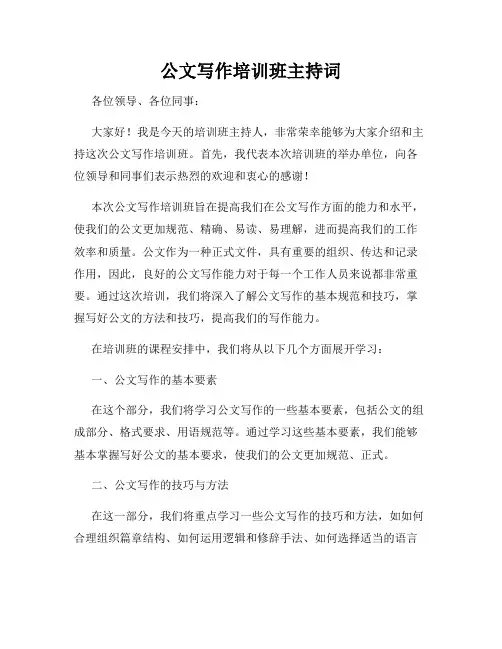 公文写作培训班主持词

各位领导、各位同事：

大家好！我是今天的培训班主持人，非常荣幸能够为大家介绍和主持这次公文写作培训班。首先，我代表本次培训班的举办单位，向各位领导和同事们表示热烈的欢迎和衷心的感谢！

本次公文写作培训班旨在提高我们在公文写作方面的能力和水平，使我们的公文更加规范、精确、易读、易理解，进而提高我们的工作效率和质量。公文作为一种正式文件，具有重要的组织、传达和记录作用，因此，良好的公文写作能力对于每一个工作人员来说都非常重要。通过这次培训，我们将深入了解公文写作的基本规范和技巧，掌握写好公文的方法和技巧，提高我们的写作能力。

在培训班的课程安排中，我们将从以下几个方面展开学习：

一、公文写作的基本要素

在这个部分，我们将学习公文写作的一些基本要素，包括公文的组成部分、格式要求、用语规范等。通过学习这些基本要素，我们能够基本掌握写好公文的基本要求，使我们的公文更加规范、正式。

二、公文写作的技巧与方法

在这一部分，我们将重点学习一些公文写作的技巧和方法，如如何合理组织篇章结构、如何运用逻辑和修辞手法、如何选择适当的语言